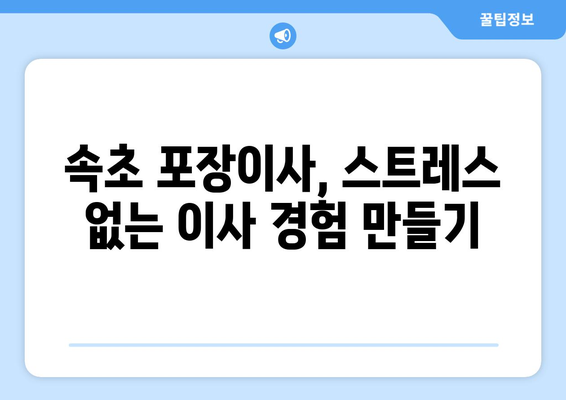 꿀팁정보

속초 포장이사, 스트레스 없는 이사 경험 만들기